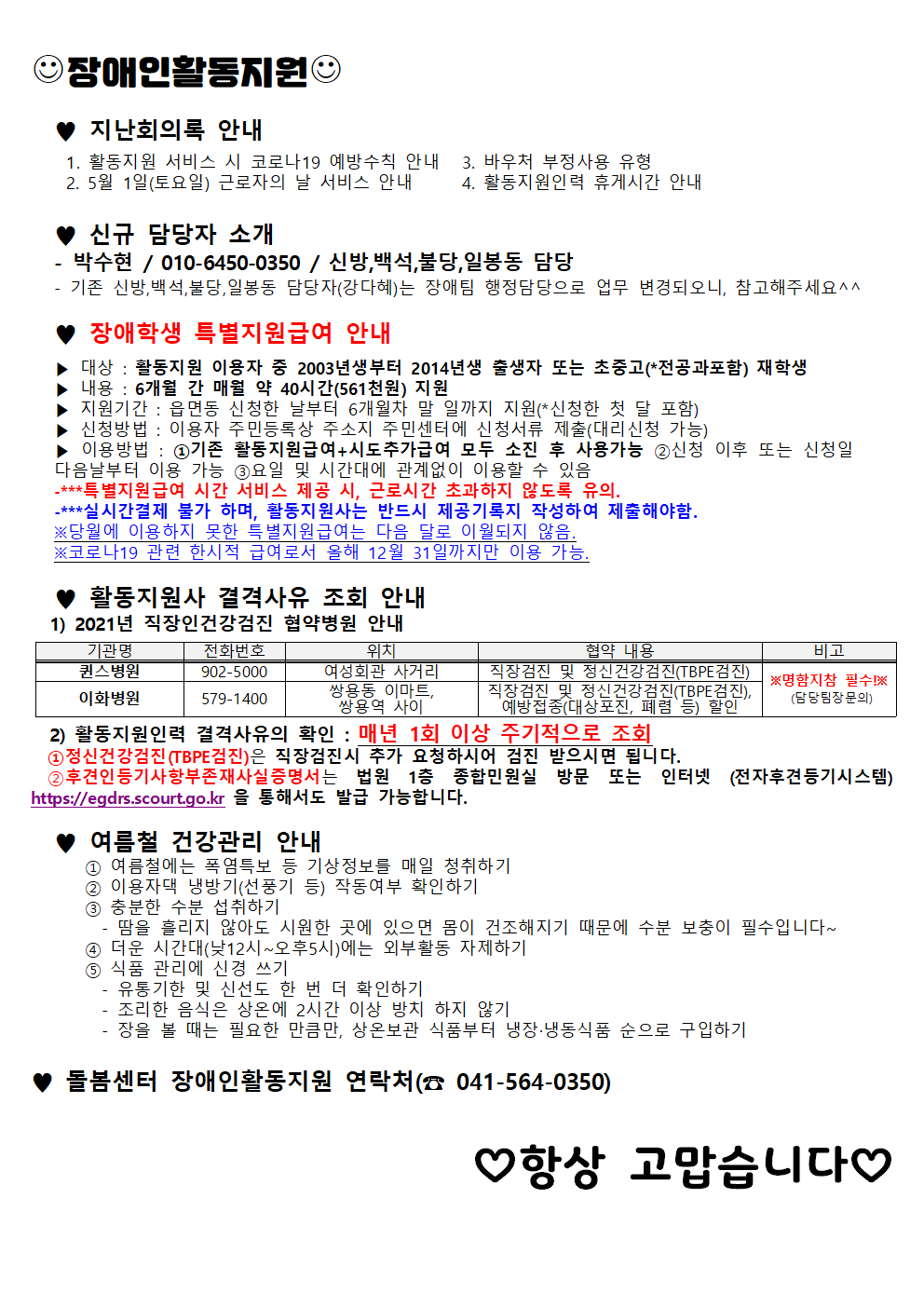 ☺장애인활동지원☺

♥ 지난회의록 안내

1. 활동지원 서비스 시 코로나19 예방수칙 안내
2. 5월 1일(토요일) 근로자의 날 서비스 안내
3. 바우처 부정사용 유형
4. 활동지원인력 휴게시간 안내

♥ 신규 담당자 소개

- 박수현 / 010-6450-0350 / 신방,백석,불당,일봉동 담당
- 기존 신방,백석,불당,일봉동 담당자(강다혜)는 장애팀 행정담당으로 업무 변경되오니, 참고해주세요^^

♥ 장애학생 특별지원급여 안내

▶ 대상 : 활동지원 이용자 중 2003년생부터 2014년생 출생자 또는 초중고(*전공과포함) 재학생
▶ 내용 : 6개월 간 매월 약 40시간(561천원) 지원
▶ 지원기간 : 읍면동 신청한 날부터 6개월차 말 일까지 지원(*신청한 첫 달 포함)
▶ 신청방법 : 이용자 주민등록상 주소지 주민센터에 신청서류 제출(대리신청 가능)
▶ 이용방법 : ①기존 활동지원급여+시도추가급여 모두 소진 후 사용가능 ②신청 이후 또는 신청일 다음날부터 이용 가능 ③요일 및 시간대에 관계없이 이용할 수 있음
-***특별지원급여 시간 서비스 제공 시, 근로시간 초과하지 않도록 유의.
-***실시간결제 불가 하며, 활동지원사는 반드시 제공기록지 작성하여 제출해야함.
※당월에 이용하지 못한 특별지원급여는 다음 달로 이월되지 않음.
※코로나19 관련 한시적 급여로서 올해 12월 31일까지만 이용 가능.

♥ 활동지원사 결격사유 조회 안내

1) 2021년 직장인건강검진 협약병원 안내

| 기관명 | 전화번호 | 위치 | 협약 내용 | 비고 |
|---|---|---|---|---|
| 퀸스병원 | 902-5000 | 여성회관 사거리 | 직장검진 및 정신건강검진(TBPE검진) | ※명함지참 필수!※ (담당팀장문의) |
| 이화병원 | 579-1400 | 쌍용동 이마트, 쌍용역 사이 | 직장검진 및 정신건강검진(TBPE검진), 예방접종(대상포진, 폐렴 등) 할인 | |

2) 활동지원인력 결격사유의 확인 : 매년 1회 이상 주기적으로 조회
①정신건강검진(TBPE검진)은 직장검진시 추가 요청하시어 검진 받으시면 됩니다.
②후견인등기사항부존재사실증명서는 법원 1층 종합민원실 방문 또는 인터넷 (전자후견등기시스템) https://egdrs.scourt.go.kr 을 통해서도 발급 가능합니다.

♥ 여름철 건강관리 안내

① 여름철에는 폭염특보 등 기상정보를 매일 청취하기
② 이용자댁 냉방기(선풍기 등) 작동여부 확인하기
③ 충분한 수분 섭취하기
- 땀을 흘리지 않아도 시원한 곳에 있으면 몸이 건조해지기 때문에 수분 보충이 필수입니다~
④ 더운 시간대(낮12시~오후5시)에는 외부활동 자제하기
⑤ 식품 관리에 신경 쓰기
- 유통기한 및 신선도 한 번 더 확인하기
- 조리한 음식은 상온에 2시간 이상 방치 하지 않기
- 장을 볼 때는 필요한 만큼만, 상온보관 식품부터 냉장·냉동식품 순으로 구입하기

♥ 돌봄센터 장애인활동지원 연락처(☎ 041-564-0350)

♡항상 고맙습니다♡